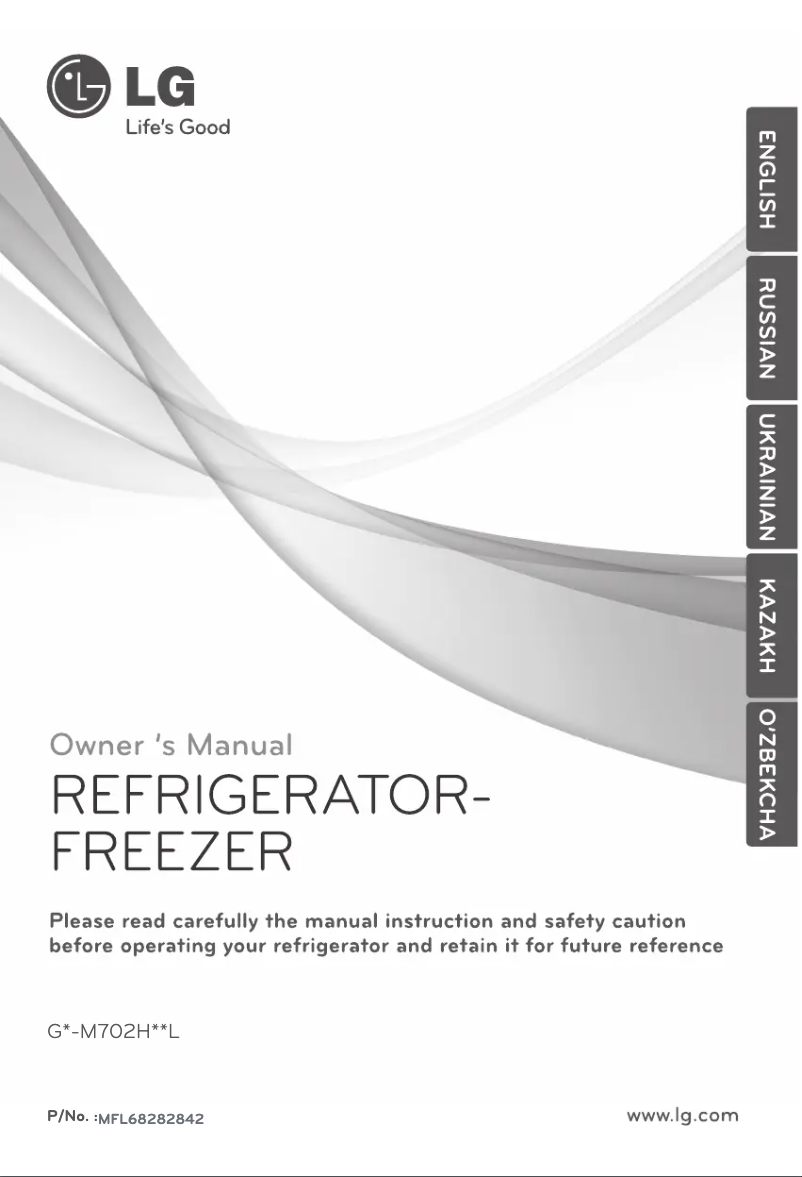 LG
Life's Good

ENGLISH
RUSSIAN
UKRAINIAN
KAZAKH
O'ZBEKCHA

Owner 's Manual
REFRIGERATOR-FREEZER

Please read carefully the manual instruction and safety caution before operating your refrigerator and retain it for future reference

G*-M702H**L

P/No. :MFL68282842

www.lg.com